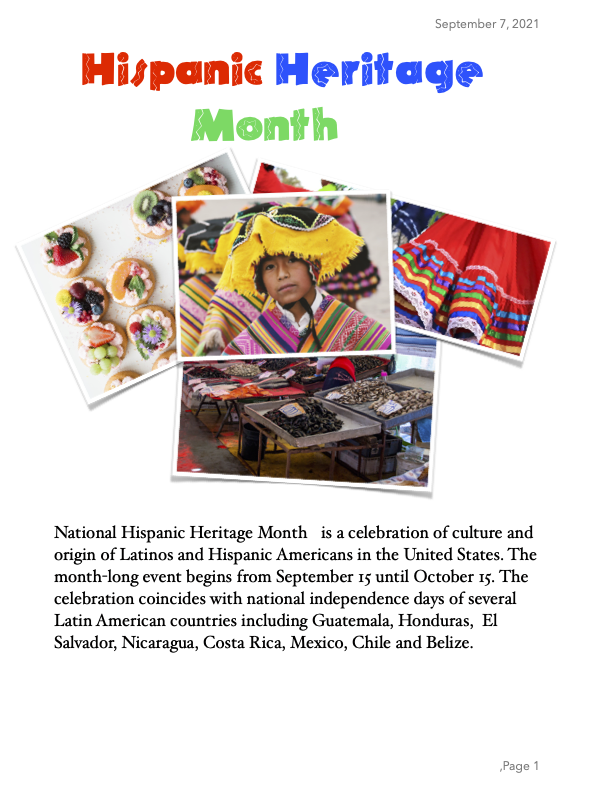 September 7, 2021

Hispanic Heritage Month

National Hispanic Heritage Month is a celebration of culture and origin of Latinos and Hispanic Americans in the United States. The month-long event begins from September 15 until October 15. The celebration coincides with national independence days of several Latin American countries including Guatemala, Honduras, El Salvador, Nicaragua, Costa Rica, Mexico, Chile and Belize.

,Page 1